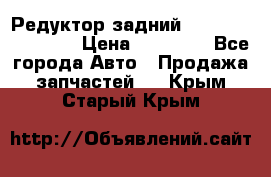 Редуктор задний Цена Все города Авто Продажа запчастей Крым Старый Крым

http://Объявлений.сайт